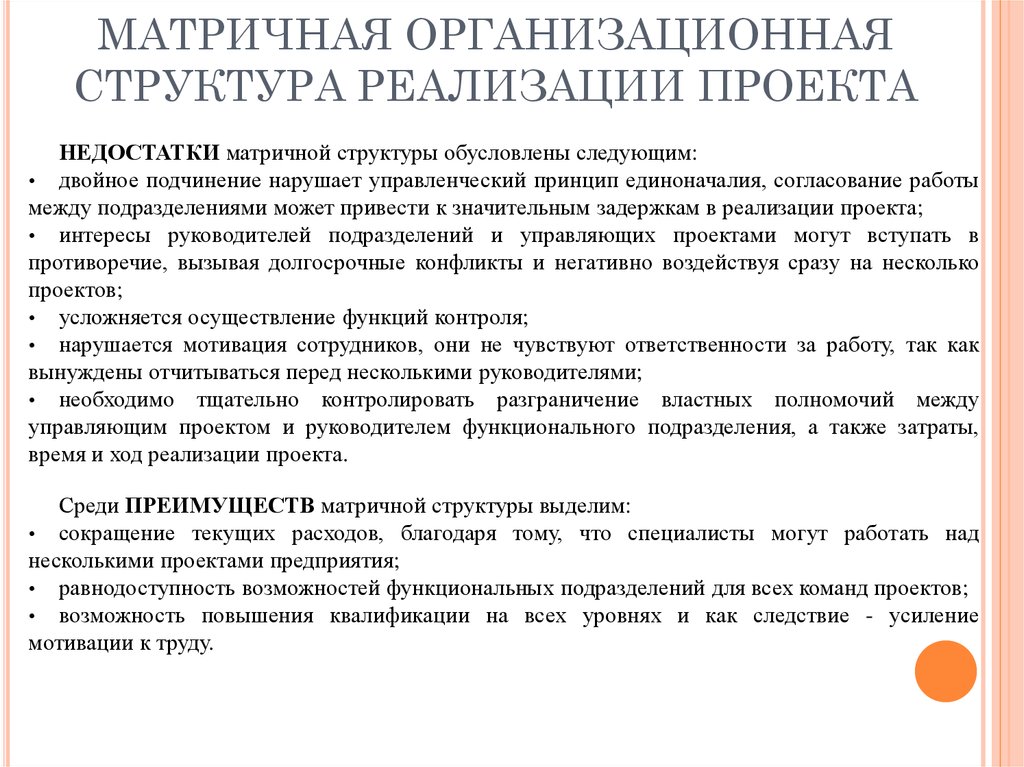 МАТРИЧНАЯ ОРГАНИЗАЦИОННАЯ СТРУКТУРА РЕАЛИЗАЦИИ ПРОЕКТА

НЕДОСТАТКИ матричной структуры обусловлены следующим:
• двойное подчинение нарушает управленческий принцип единоначалия, согласование работы между подразделениями может привести к значительным задержкам в реализации проекта;
• интересы руководителей подразделений и управляющих проектами могут вступать в противоречие, вызывая долгосрочные конфликты и негативно воздействуя сразу на несколько проектов;
• усложняется осуществление функций контроля;
• нарушается мотивация сотрудников, они не чувствуют ответственности за работу, так как вынуждены отчитываться перед несколькими руководителями;
• необходимо тщательно контролировать разграничение властных полномочий между управляющим проектом и руководителем функционального подразделения, а также затраты, время и ход реализации проекта.

Среди ПРЕИМУЩЕСТВ матричной структуры выделим:
• сокращение текущих расходов, благодаря тому, что специалисты могут работать над несколькими проектами предприятия;
• равнодоступность возможностей функциональных подразделений для всех команд проектов;
• возможность повышения квалификации на всех уровнях и как следствие - усиление мотивации к труду.